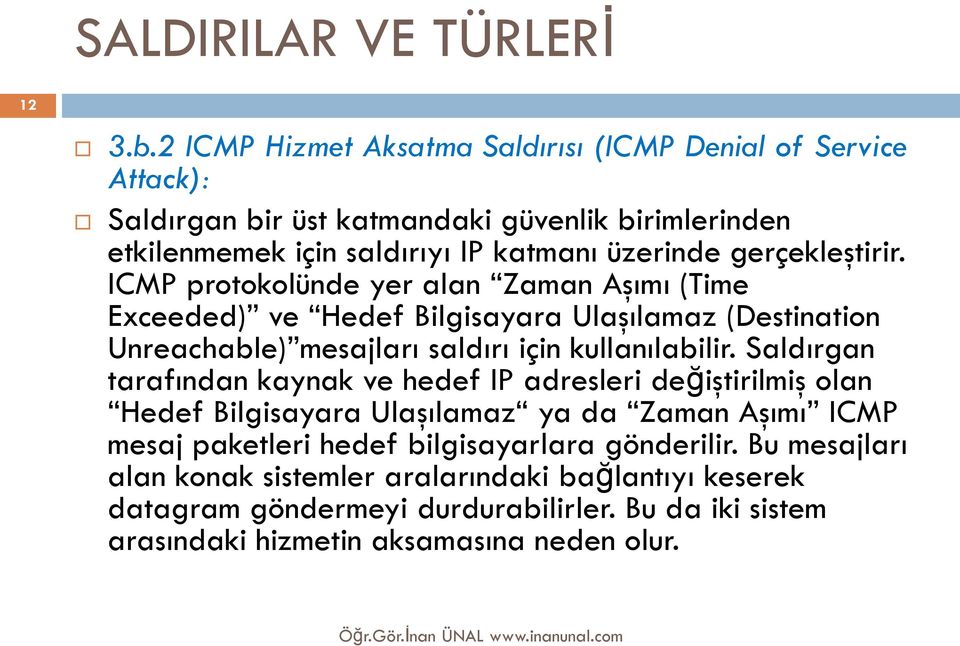 SALDIRILAR VE TÜRLERİ

12

3.b.2 ICMP Hizmet Aksatma Saldırısı (ICMP Denial of Service Attack):

Saldırgan bir üst katmandaki güvenlik birimlerinden etkilenmemek için saldırıyı IP katmanı üzerinde gerçekleştirir. ICMP protokolünde yer alan “Zaman Aşımı (Time Exceeded)” ve “Hedef Bilgisayara Ulaşılamaz (Destination Unreachable)”mesajları saldırı için kullanılabilir. Saldırgan tarafından kaynak ve hedef IP adresleri değiştirilmiş olan “Hedef Bilgisayara Ulaşılamaz“ ya da “Zaman Aşımı” ICMP mesaj paketleri hedef bilgisayarlara gönderilir. Bu mesajları alan konak sistemler aralarındaki bağlantıyı keserek datagram göndermeyi durdurabilirler. Bu da iki sistem arasındaki hizmetin aksamasına neden olur.

Öğr.Gör.İnan ÜNAL www.inanunal.com